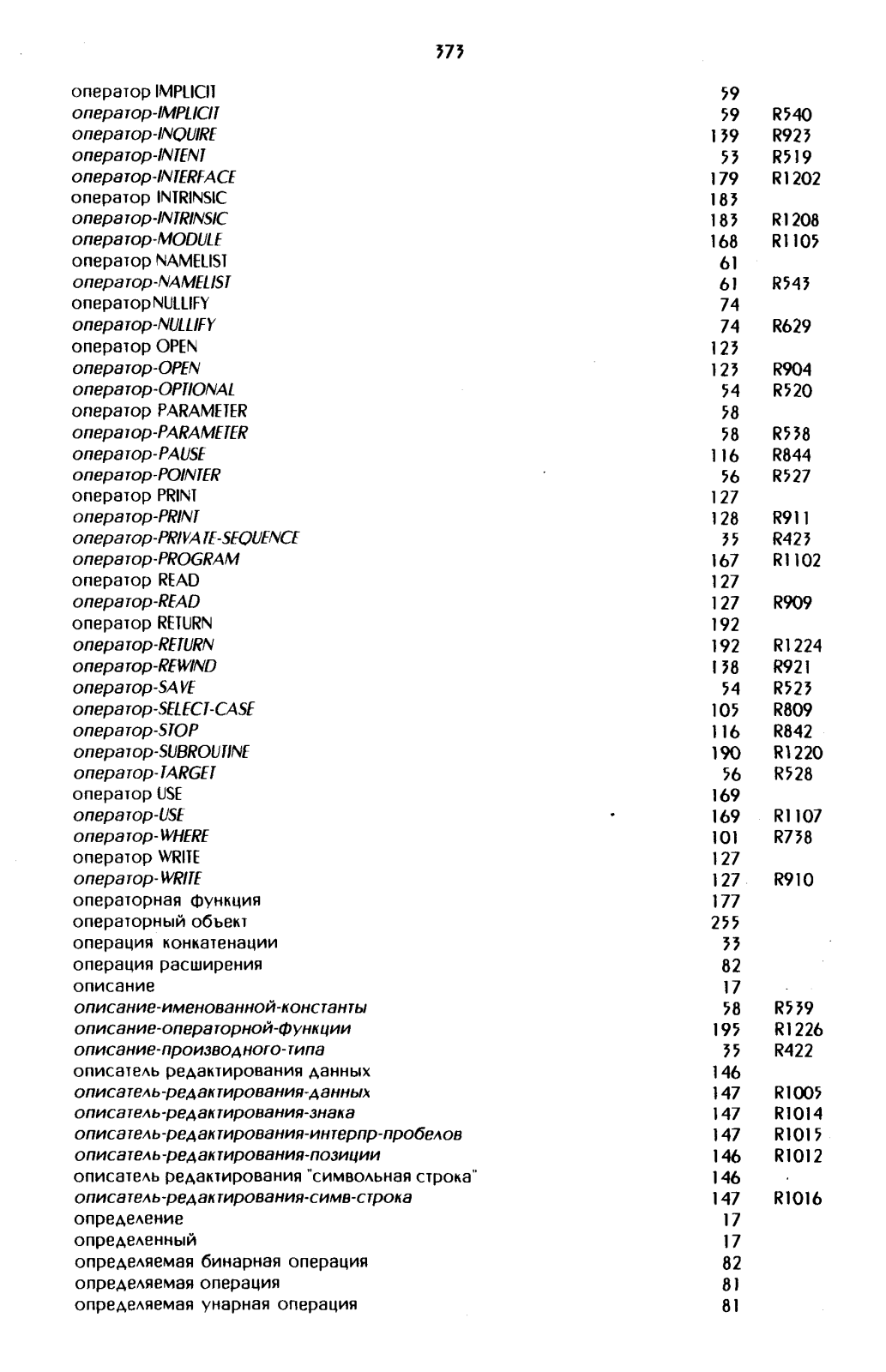 373

| | | |
|---|---|---|
| оператор IMPLICIT | 59 | |
| оператор-IMPLICIT | 59 | R540 |
| оператор-INQUIRE | 139 | R923 |
| оператор-INTENT | 53 | R519 |
| оператор-INTERFACE | 179 | R1202 |
| оператор INTRINSIC | 183 | |
| оператор-INTRINSIC | 183 | R1208 |
| оператор-MODULE | 168 | R1105 |
| оператор NAMELIST | 61 | |
| оператор-NAMELIST | 61 | R543 |
| операторNULLIFY | 74 | |
| оператор-NULLIFY | 74 | R629 |
| оператор OPEN | 123 | |
| оператор-OPEN | 123 | R904 |
| оператор-OPTIONAL | 54 | R520 |
| оператор PARAMETER | 58 | |
| оператор-PARAMETER | 58 | R538 |
| оператор-PAUSE | 116 | R844 |
| оператор-POINTER | 56 | R527 |
| оператор PRINT | 127 | |
| оператор-PRINT | 128 | R911 |
| оператор-PRIVATE-SEQUENCE | 35 | R423 |
| оператор-PROGRAM | 167 | R1102 |
| оператор READ | 127 | |
| оператор-READ | 127 | R909 |
| оператор RETURN | 192 | |
| оператор-RETURN | 192 | R1224 |
| оператор-REWIND | 138 | R921 |
| оператор-SAVE | 54 | R523 |
| оператор-SELECT-CASE | 105 | R809 |
| оператор-STOP | 116 | R842 |
| оператор-SUBROUTINE | 190 | R1220 |
| оператор-TARGET | 56 | R528 |
| оператор USE | 169 | |
| оператор-USE | 169 | R1107 |
| оператор-WHERE | 101 | R738 |
| оператор WRITE | 127 | |
| оператор-WRITE | 127 | R910 |
| операторная функция | 177 | |
| операторный объект | 255 | |
| операция конкатенации | 33 | |
| операция расширения | 82 | |
| описание | 17 | |
| описание-именованной-константы | 58 | R539 |
| описание-операторной-функции | 195 | R1226 |
| описание-производного-типа | 35 | R422 |
| описатель редактирования данных | 146 | |
| описатель-редактирования-данных | 147 | R1005 |
| описатель-редактирования-знака | 147 | R1014 |
| описатель-редактирования-интерпр-пробелов | 147 | R1015 |
| описатель-редактирования-позиции | 146 | R1012 |
| описатель редактирования "символьная строка" | 146 | |
| описатель-редактирования-симв-строка | 147 | R1016 |
| определение | 17 | |
| определенный | 17 | |
| определяемая бинарная операция | 82 | |
| определяемая операция | 81 | |
| определяемая унарная операция | 81 | |